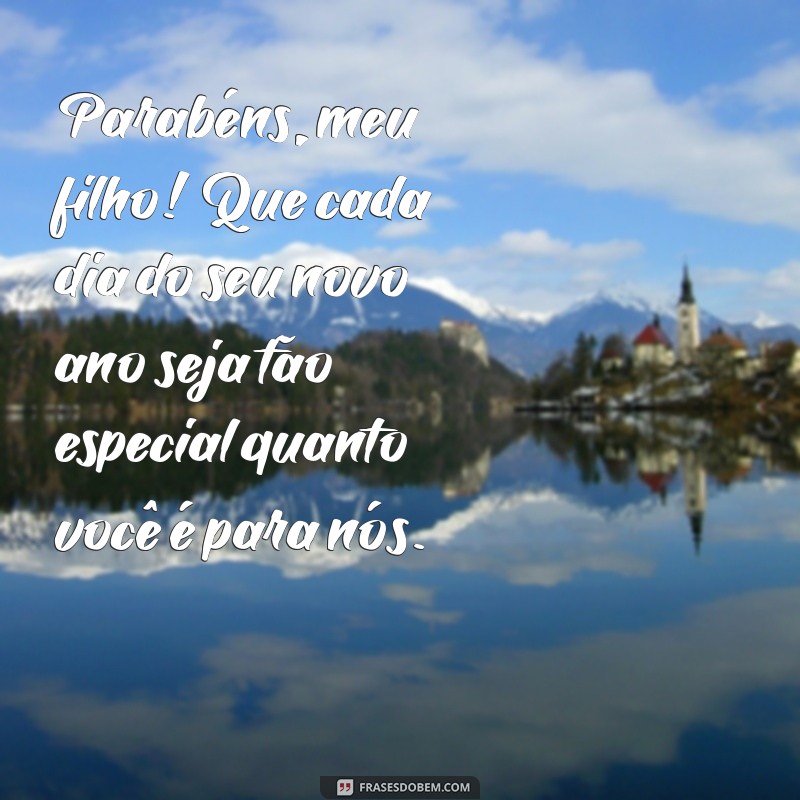 Parabéns, meu filho! Que cada dia do seu novo ano seja tão especial quanto você é para nós.

FRASESDOBEM.COM